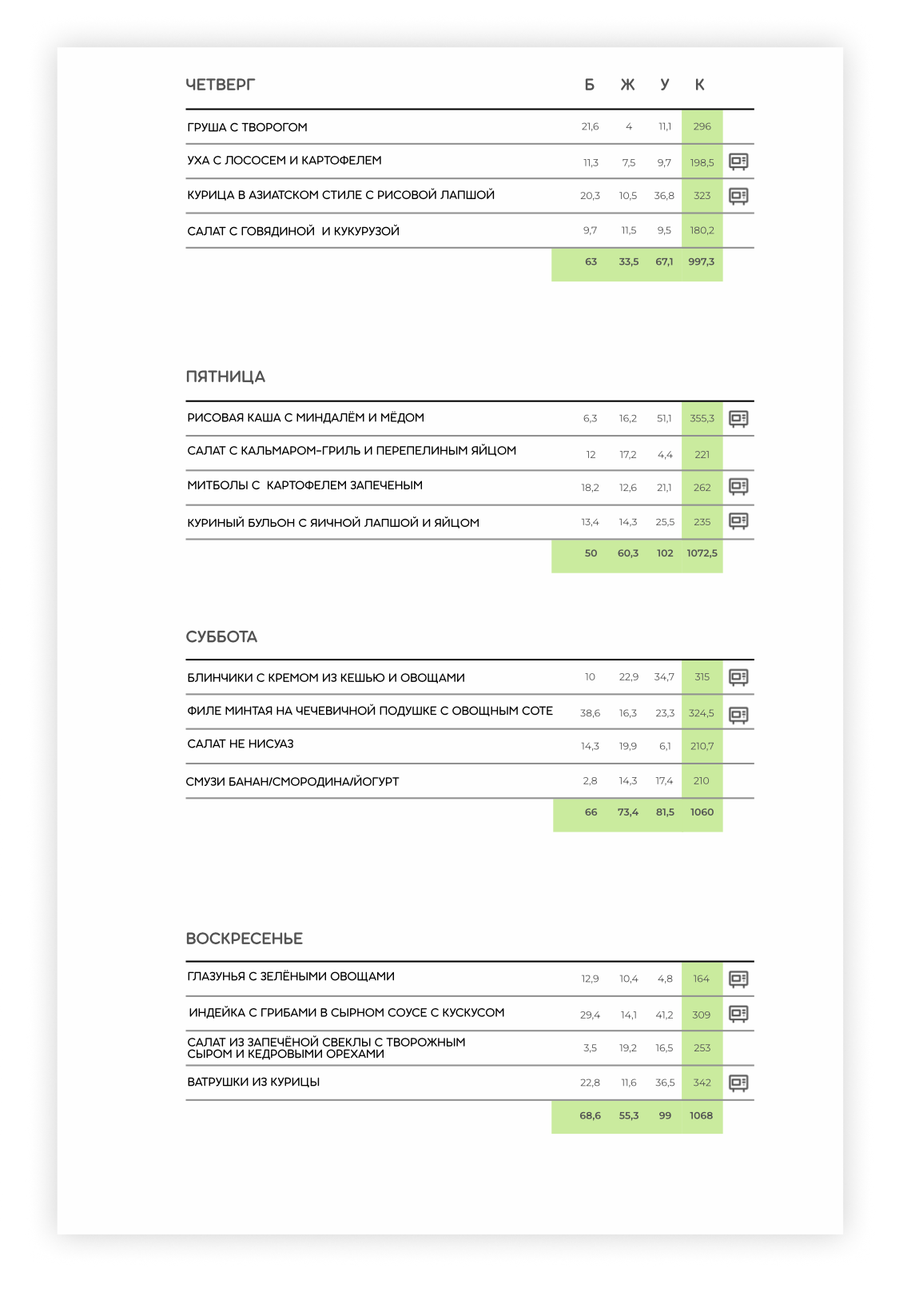 | ЧЕТВЕРГ | Б | Ж | У | К |
|---|---|---|---|---|
| ГРУША С ТВОРОГОМ | 21,6 | 4 | 11,1 | 296 |
| УХА С ЛОСОСЕМ И КАРТОФЕЛЕМ | 11,3 | 7,5 | 9,7 | 198,5 |
| КУРИЦА В АЗИАТСКОМ СТИЛЕ С РИСОВОЙ ЛАПШОЙ | 20,3 | 10,5 | 36,8 | 323 |
| САЛАТ С ГОВЯДИНОЙ И КУКУРУЗОЙ | 9,7 | 11,5 | 9,5 | 180,2 |
| | 63 | 33,5 | 67,1 | 997,3 |

| ПЯТНИЦА | | | | |
|---|---|---|---|---|
| РИСОВАЯ КАША С МИНДАЛЁМ И МЁДОМ | 6,3 | 16,2 | 51,1 | 355,3 |
| САЛАТ С КАЛЬМАРОМ-ГРИЛЬ И ПЕРЕПЕЛИНЫМ ЯЙЦОМ | 12 | 17,2 | 4,4 | 221 |
| МИТБОЛЫ С КАРТОФЕЛЕМ ЗАПЕЧЕНЫМ | 18,2 | 12,6 | 21,1 | 262 |
| КУРИНЫЙ БУЛЬОН С ЯИЧНОЙ ЛАПШОЙ И ЯЙЦОМ | 13,4 | 14,3 | 25,5 | 235 |
| | 50 | 60,3 | 102 | 1072,5 |

| СУББОТА | | | | |
|---|---|---|---|---|
| БЛИНЧИКИ С КРЕМОМ ИЗ КЕШЬЮ И ОВОЩАМИ | 10 | 22,9 | 34,7 | 315 |
| ФИЛЕ МИНТАЯ НА ЧЕЧЕВИЧНОЙ ПОДУШКЕ С ОВОЩНЫМ СОТЕ | 38,6 | 16,3 | 23,3 | 324,5 |
| САЛАТ НЕ НИСУАЗ | 14,3 | 19,9 | 6,1 | 210,7 |
| СМУЗИ БАНАН/СМОРОДИНА/ЙОГУРТ | 2,8 | 14,3 | 17,4 | 210 |
| | 66 | 73,4 | 81,5 | 1060 |

| ВОСКРЕСЕНЬЕ | | | | |
|---|---|---|---|---|
| ГЛАЗУНЬЯ С ЗЕЛЁНЫМИ ОВОЩАМИ | 12,9 | 10,4 | 4,8 | 164 |
| ИНДЕЙКА С ГРИБАМИ В СЫРНОМ СОУСЕ С КУСКУСОМ | 29,4 | 14,1 | 41,2 | 309 |
| САЛАТ ИЗ ЗАПЕЧЁНОЙ СВЕКЛЫ С ТВОРОЖНЫМ СЫРОМ И КЕДРОВЫМИ ОРЕХАМИ | 3,5 | 19,2 | 16,5 | 253 |
| ВАТРУШКИ ИЗ КУРИЦЫ | 22,8 | 11,6 | 36,5 | 342 |
| | 68,6 | 55,3 | 99 | 1068 |